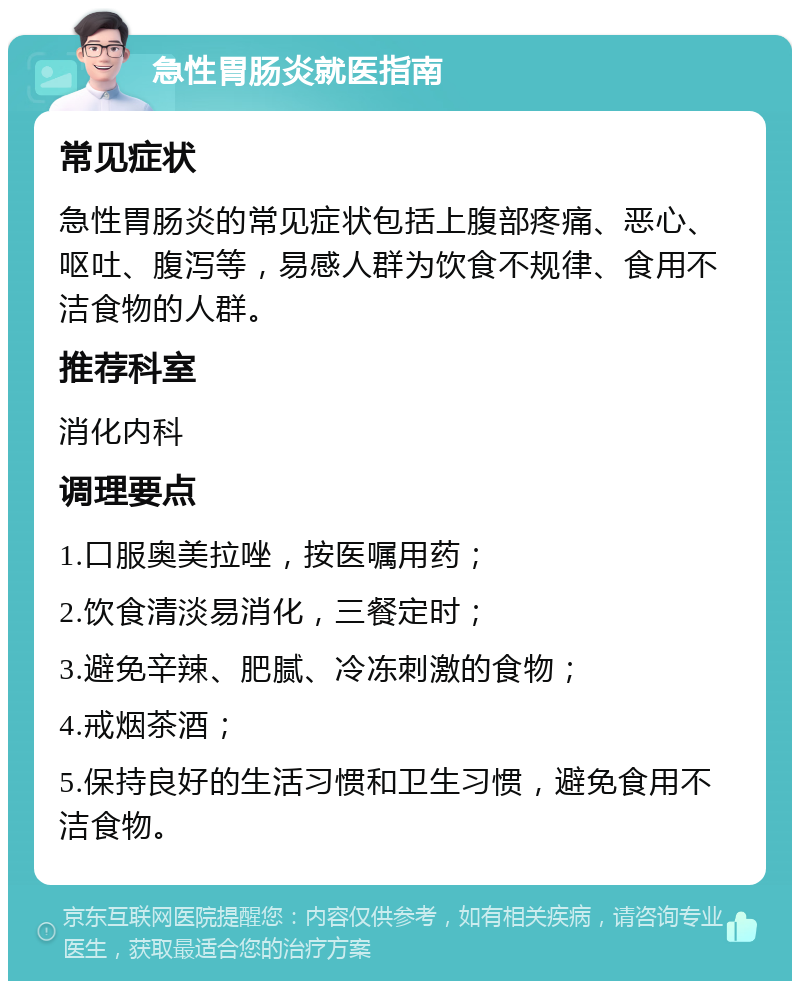 急性胃肠炎就医指南

常见症状

急性胃肠炎的常见症状包括上腹部疼痛、恶心、呕吐、腹泻等，易感人群为饮食不规律、食用不洁食物的人群。

推荐科室

消化内科

调理要点

1.口服奥美拉唑，按医嘱用药；

2.饮食清淡易消化，三餐定时；

3.避免辛辣、肥腻、冷冻刺激的食物；

4.戒烟茶酒；

5.保持良好的生活习惯和卫生习惯，避免食用不洁食物。

京东互联网医院提醒您：内容仅供参考，如有相关疾病，请咨询专业医生，获取最适合您的治疗方案